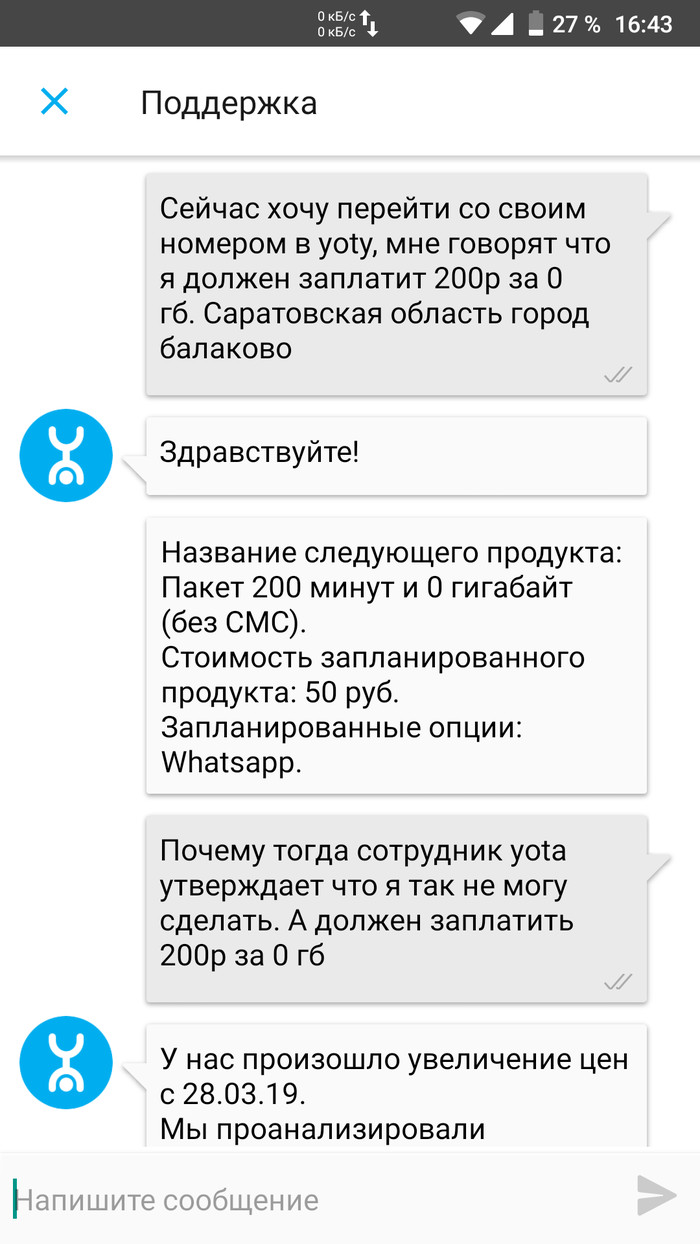 0 кБ/с
0 кБ/с
27 % 16:43

Поддержка

Сейчас хочу перейти со своим номером в yoty, мне говорят что я должен заплатит 200р за 0 гб. Саратовская область город балаково

Здравствуйте!

Название следующего продукта: Пакет 200 минут и 0 гигабайт (без СМС).
Стоимость запланированного продукта: 50 руб.
Запланированные опции: Whatsapp.

Почему тогда сотрудник yota утверждает что я так не могу сделать. А должен заплатить 200р за 0 гб

У нас произошло увеличение цен с 28.03.19.
Мы проанализировали

Напишите сообщение